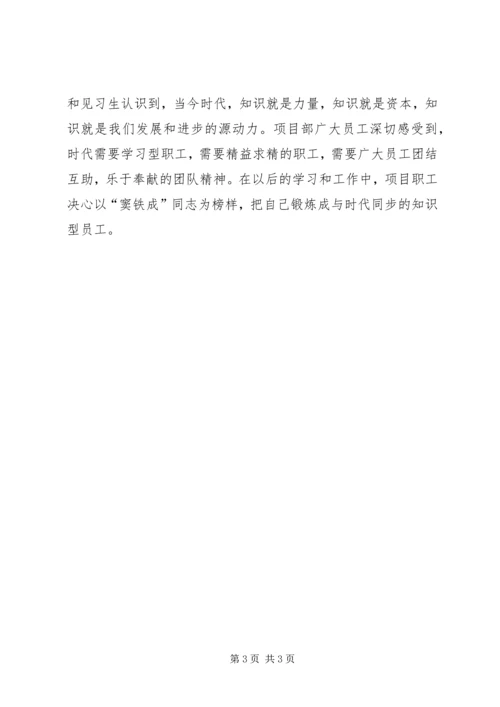 和见习生认识到，当今时代，知识就是力量，知识就是资本，知识就是我们发展和进步的源动力。项目部广大员工深切感受到，时代需要学习型职工，需要精益求精的职工，需要广大员工团结互助，乐于奉献的团队精神。在以后的学习和工作中，项目职工决心以“窦铁成”同志为榜样，把自己锻炼成与时代同步的知识型员工。

第3页 共3页